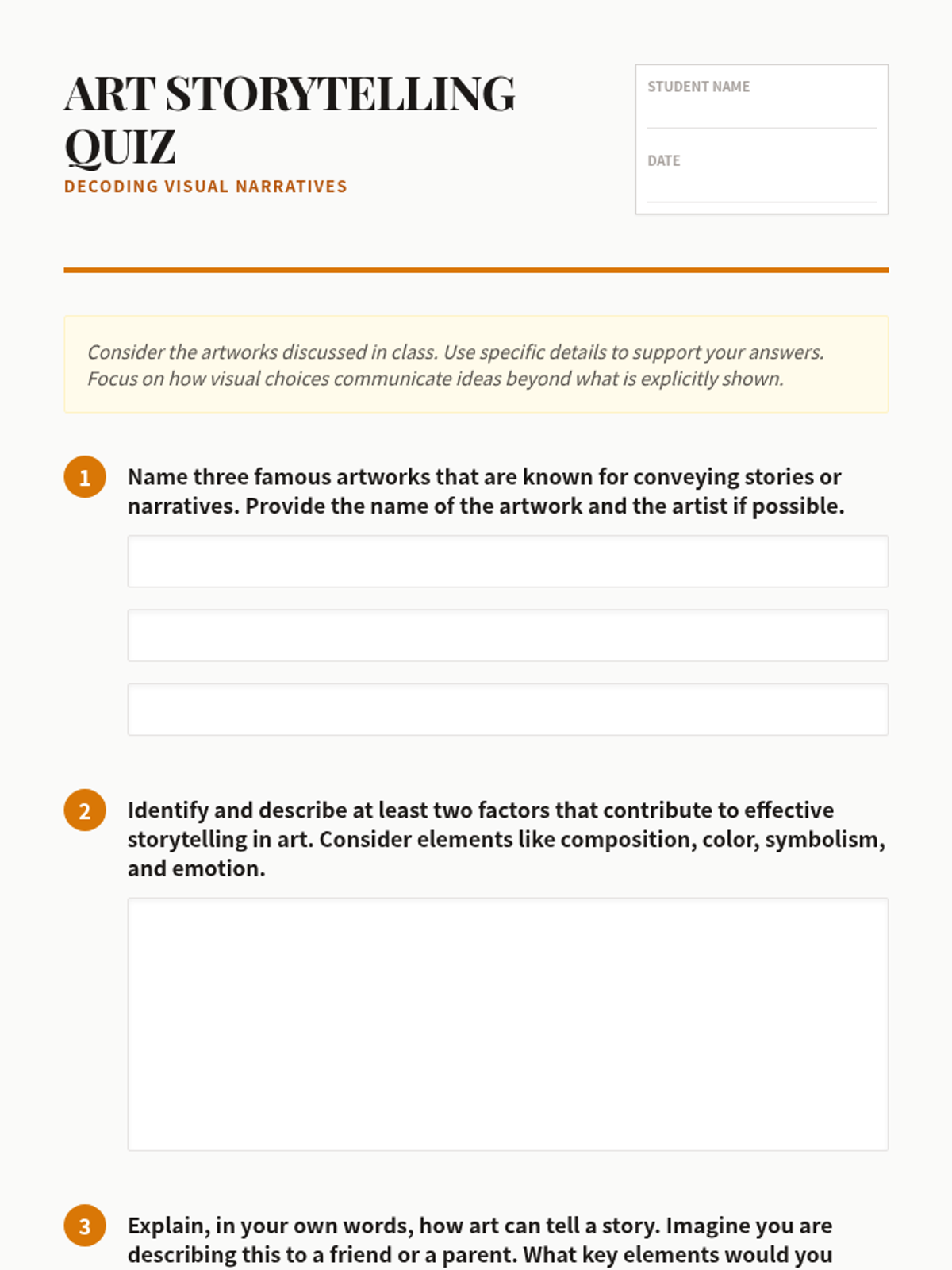 ART STORYTELLING QUIZ
DECODING VISUAL NARRATIVES

STUDENT NAME

DATE

Consider the artworks discussed in class. Use specific details to support your answers. Focus on how visual choices communicate ideas beyond what is explicitly shown.

1 Name three famous artworks that are known for conveying stories or narratives. Provide the name of the artwork and the artist if possible.

2 Identify and describe at least two factors that contribute to effective storytelling in art. Consider elements like composition, color, symbolism, and emotion.

3 Explain, in your own words, how art can tell a story. Imagine you are describing this to a friend or a parent. What key elements would you